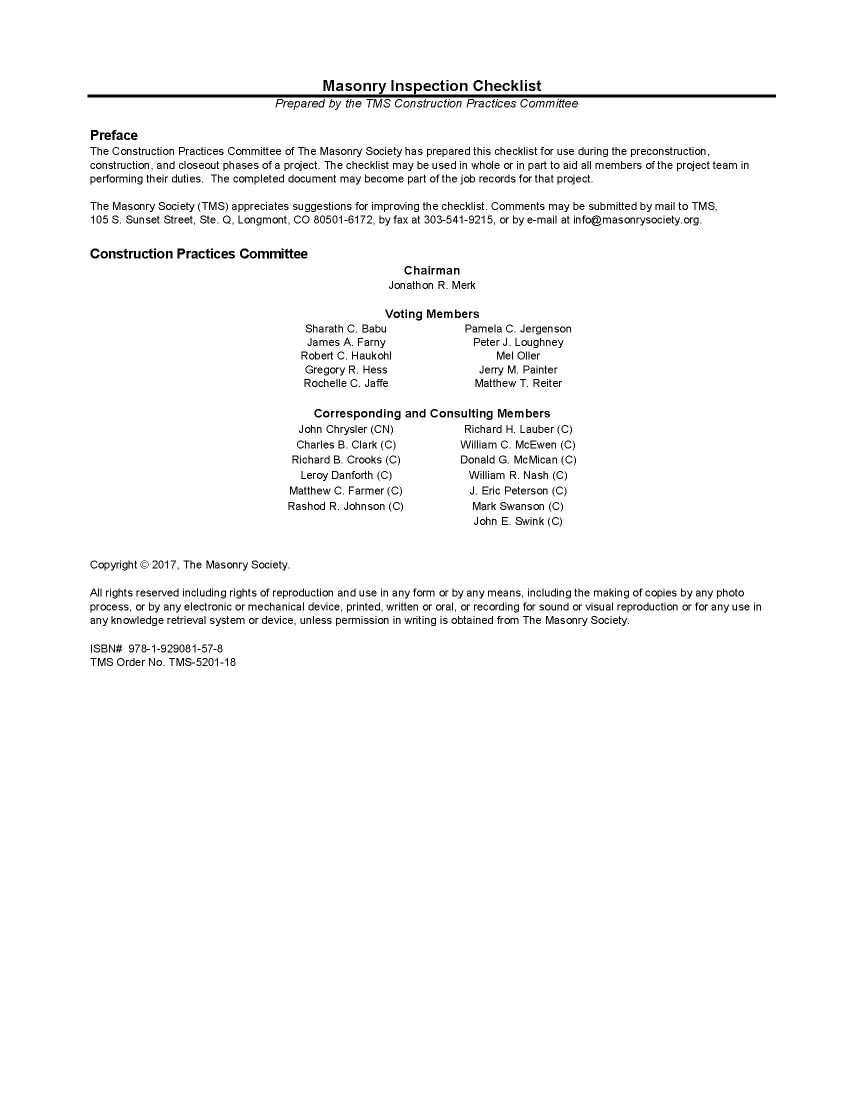 Masonry Inspection Checklist
Prepared by the TMS Construction Practices Committee

Preface
The Construction Practices Committee of The Masonry Society has prepared this checklist for use during the preconstruction, construction, and closeout phases of a project. The checklist may be used in whole or in part to aid all members of the project team in performing their duties. The completed document may become part of the job records for that project.

The Masonry Society (TMS) appreciates suggestions for improving the checklist. Comments may be submitted by mail to TMS, 105 S. Sunset Street, Ste. Q, Longmont, CO 80501-6172, by fax at 303-541-9215, or by e-mail at info@masonrysociety.org.

Construction Practices Committee

Chairman
Jonathon R. Merk

Voting Members
Sharath C. Babu
James A. Farny
Robert C. Haukohl
Gregory R. Hess
Rochelle C. Jaffe

Pamela C. Jergenson
Peter J. Loughney
Mel Oller
Jerry M. Painter
Matthew T. Reiter

Corresponding and Consulting Members
John Chrysler (CN)
Charles B. Clark (C)
Richard B. Crooks (C)
Leroy Danforth (C)
Matthew C. Farmer (C)
Rashod R. Johnson (C)

Richard H. Lauber (C)
William C. McEwen (C)
Donald G. McMican (C)
William R. Nash (C)
J. Eric Peterson (C)
Mark Swanson (C)
John E. Swink (C)

Copyright © 2017, The Masonry Society.

All rights reserved including rights of reproduction and use in any form or by any means, including the making of copies by any photo process, or by any electronic or mechanical device, printed, written or oral, or recording for sound or visual reproduction or for any use in any knowledge retrieval system or device, unless permission in writing is obtained from The Masonry Society.

ISBN# 978-1-929081-57-8
TMS Order No. TMS-5201-18